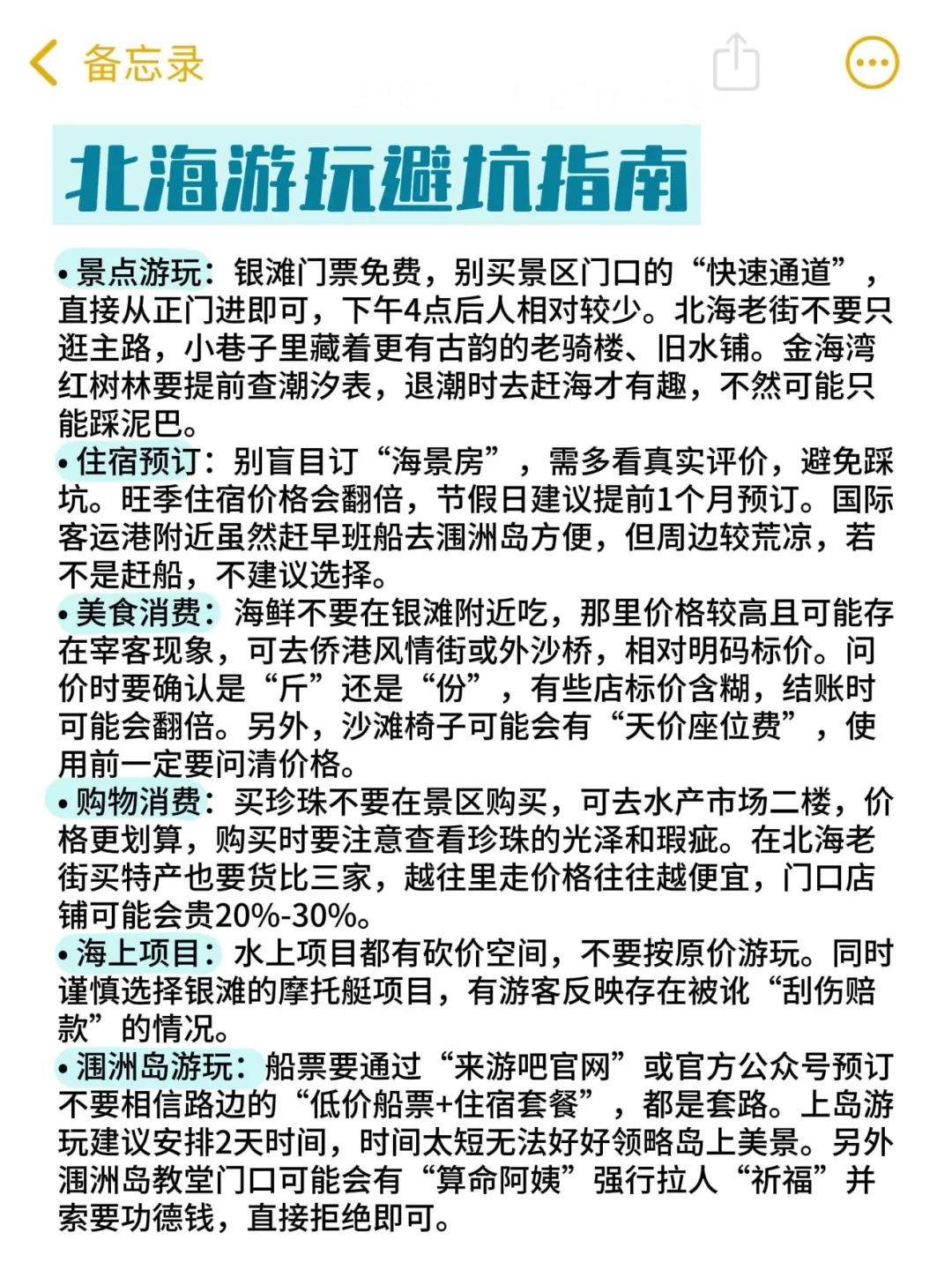 备忘录

北海游玩避坑指南

• 景点游玩：银滩门票免费，别买景区门口的“快速通道”，直接从正门进即可，下午4点后人相对较少。北海老街不要只逛主路，小巷子里藏着更有古韵的老骑楼、旧水铺。金海湾红树林要提前查潮汐表，退潮时去赶海才有趣，不然可能只能踩泥巴。

• 住宿预订：别盲目订“海景房”，需多看真实评价，避免踩坑。旺季住宿价格会翻倍，节假日建议提前1个月预订。国际客运港附近虽然赶早班船去涠洲岛方便，但周边较荒凉，若不是赶船，不建议选择。

• 美食消费：海鲜不要在银滩附近吃，那里价格较高且可能存在宰客现象，可去侨港风情街或外沙桥，相对明码标价。问价时要确认是“斤”还是“份”，有些店标价含糊，结账时可能会翻倍。另外，沙滩椅子可能会有“天价座位费”，使用前一定要问清价格。

• 购物消费：买珍珠不要在景区购买，可去水产市场二楼，价格更划算，购买时要注意查看珍珠的光泽和瑕疵。在北海老街买特产也要货比三家，越往里走价格往往越便宜，门口店铺可能会贵20%-30%。

• 海上项目：水上项目都有砍价空间，不要按原价游玩。同时谨慎选择银滩的摩托艇项目，有游客反映存在被讹“刮伤赔款”的情况。

• 涠洲岛游玩：船票要通过“来游吧官网”或官方公众号预订不要相信路边的“低价船票+住宿套餐”，都是套路。上岛游玩建议安排2天时间，时间太短无法好好领略岛上美景。另外涠洲岛教堂门口可能会有“算命阿姨”强行拉人“祈福”并索要功德钱，直接拒绝即可。